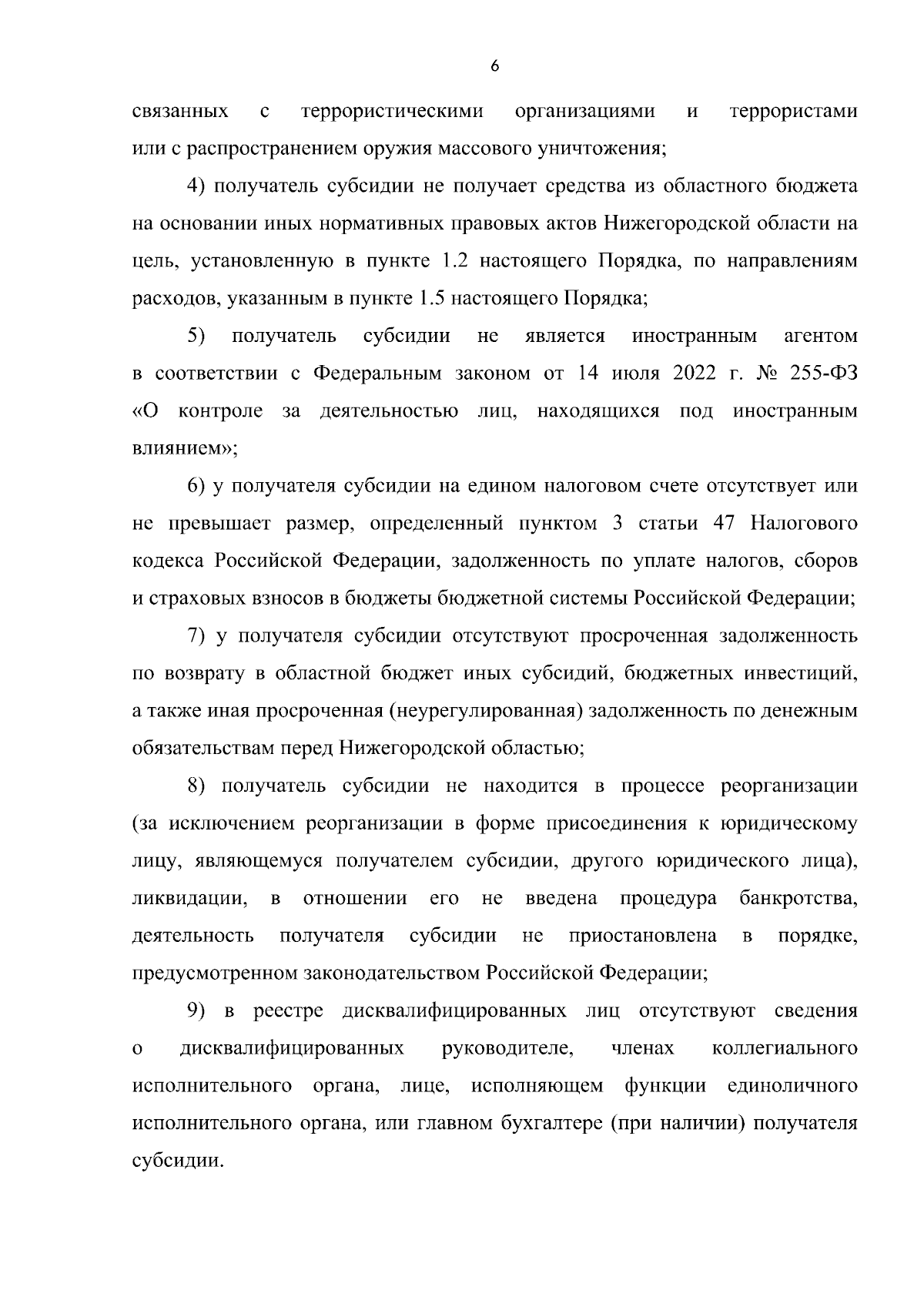 6

связанных с террористическими организациями и террористами или с распространением оружия массового уничтожения;

4) получатель субсидии не получает средства из областного бюджета на основании иных нормативных правовых актов Нижегородской области на цель, установленную в пункте 1.2 настоящего Порядка, по направлениям расходов, указанным в пункте 1.5 настоящего Порядка;

5) получатель субсидии не является иностранным агентом в соответствии с Федеральным законом от 14 июля 2022 г. № 255-ФЗ «О контроле за деятельностью лиц, находящихся под иностранным влиянием»;

6) у получателя субсидии на едином налоговом счете отсутствует или не превышает размер, определенный пунктом 3 статьи 47 Налогового кодекса Российской Федерации, задолженность по уплате налогов, сборов и страховых взносов в бюджеты бюджетной системы Российской Федерации;

7) у получателя субсидии отсутствуют просроченная задолженность по возврату в областной бюджет иных субсидий, бюджетных инвестиций, а также иная просроченная (неурегулированная) задолженность по денежным обязательствам перед Нижегородской областью;

8) получатель субсидии не находится в процессе реорганизации (за исключением реорганизации в форме присоединения к юридическому лицу, являющемуся получателем субсидии, другого юридического лица), ликвидации, в отношении его не введена процедура банкротства, деятельность получателя субсидии не приостановлена в порядке, предусмотренном законодательством Российской Федерации;

9) в реестре дисквалифицированных лиц отсутствуют сведения о дисквалифицированных руководителе, членах коллегиального исполнительного органа, лице, исполняющем функции единоличного исполнительного органа, или главном бухгалтере (при наличии) получателя субсидии.